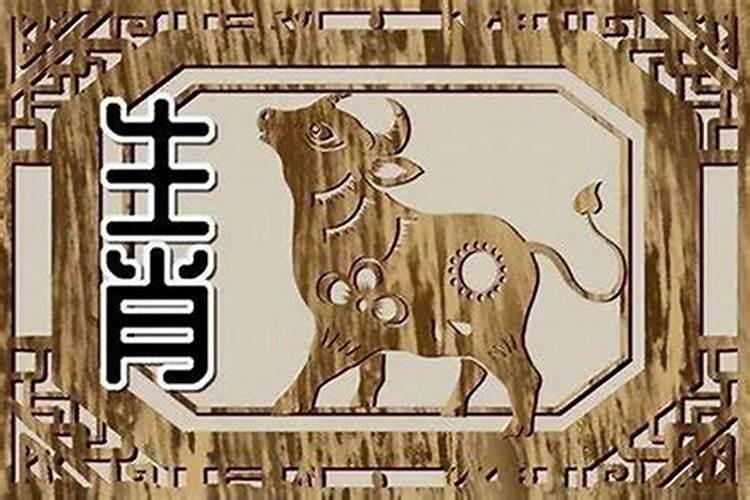 生肖